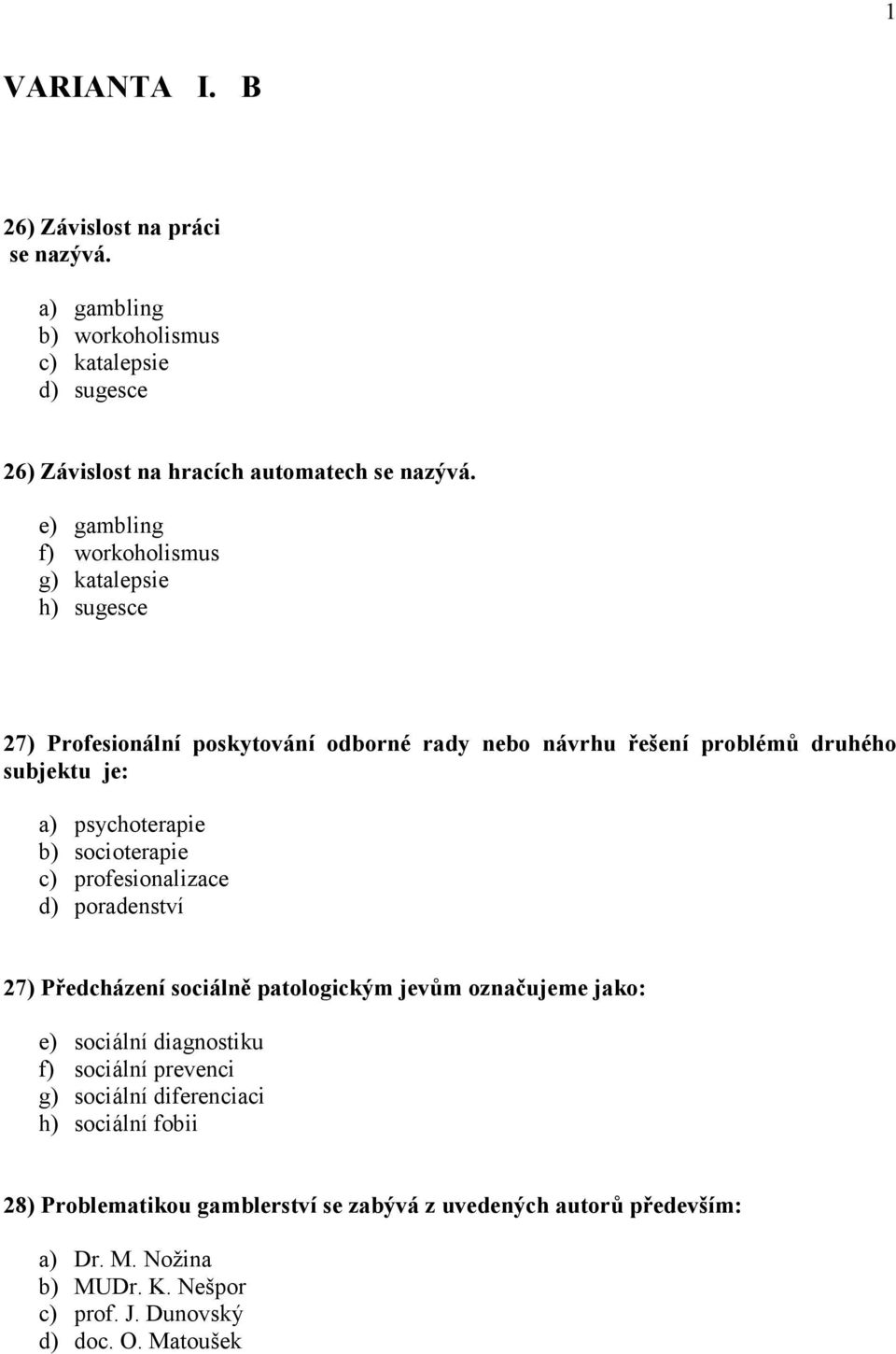 1

VARIANTA I. B

26) Závislost na práci se nazývá.

a) gambling
b) workoholismus
c) katalepsie
d) sugesce

26) Závislost na hracích automatech se nazývá.

e) gambling
f) workoholismus
g) katalepsie
h) sugesce

27) Profesionální poskytování odborné rady nebo návrhu řešení problémů druhého subjektu je:

a) psychoterapie
b) socioterapie
c) profesionalizace
d) poradenství

27) Předcházení sociálně patologickým jevům označujeme jako:

e) sociální diagnostiku
f) sociální prevenci
g) sociální diferenciaci
h) sociální fobii

28) Problematikou gamblerství se zabývá z uvedených autorů především:

a) Dr. M. Nožina
b) MUDr. K. Nešpor
c) prof. J. Dunovský
d) doc. O. Matoušek